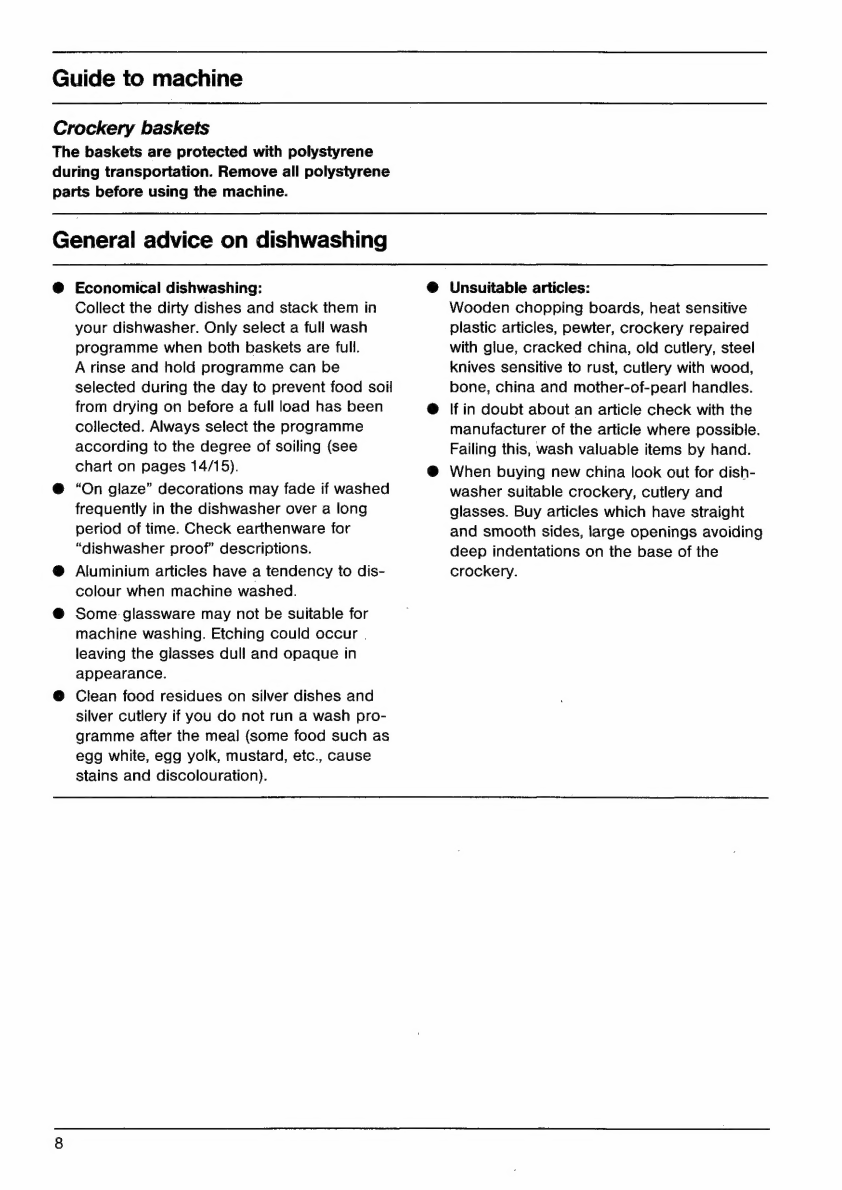 Guide to machine

Crockery baskets
The baskets are protected with polystyrene during transportation. Remove all polystyrene parts before using the machine.

General advice on dishwashing

● Economical dishwashing:
Collect the dirty dishes and stack them in your dishwasher. Only select a full wash programme when both baskets are full.
A rinse and hold programme can be selected during the day to prevent food soil from drying on before a full load has been collected. Always select the programme according to the degree of soiling (see chart on pages 14/15).
● "On glaze" decorations may fade if washed frequently in the dishwasher over a long period of time. Check earthenware for "dishwasher proof" descriptions.
● Aluminium articles have a tendency to discolour when machine washed.
● Some glassware may not be suitable for machine washing. Etching could occur leaving the glasses dull and opaque in appearance.
● Clean food residues on silver dishes and silver cutlery if you do not run a wash programme after the meal (some food such as egg white, egg yolk, mustard, etc., cause stains and discolouration).

● Unsuitable articles:
Wooden chopping boards, heat sensitive plastic articles, pewter, crockery repaired with glue, cracked china, old cutlery, steel knives sensitive to rust, cutlery with wood, bone, china and mother-of-pearl handles.
● If in doubt about an article check with the manufacturer of the article where possible. Failing this, wash valuable items by hand.
● When buying new china look out for dishwasher suitable crockery, cutlery and glasses. Buy articles which have straight and smooth sides, large openings avoiding deep indentations on the base of the crockery.

8